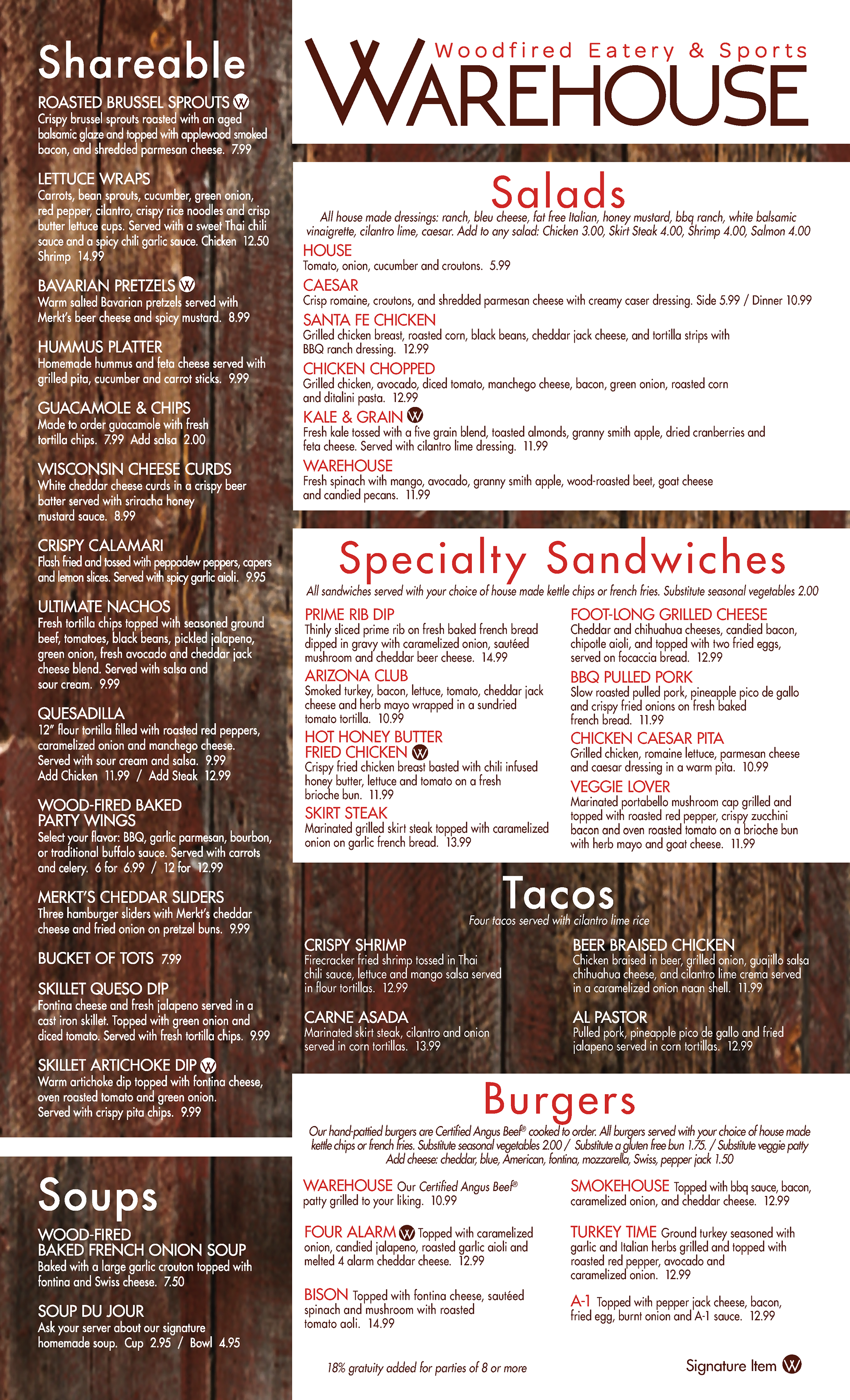 Shareable

ROASTED BRUSSEL SPROUTS W
Crispy brussel sprouts roasted with an aged balsamic glaze and topped with applewood smoked bacon, and shredded parmesan cheese. 7.99

LETTUCE WRAPS
Carrots, bean sprouts, cucumber, green onion, red pepper, cilantro, crispy rice noodles and crisp butter lettuce cups. Served with a sweet Thai chili sauce and a spicy chili garlic sauce. Chicken 12.50 Shrimp 14.99

BAVARIAN PRETZELS W
Warm salted Bavarian pretzels served with Merkt's beer cheese and spicy mustard. 8.99

HUMMUS PLATTER
Homemade hummus and feta cheese served with grilled pita, cucumber and carrot sticks. 9.99

GUACAMOLE & CHIPS
Made to order guacamole with fresh tortilla chips. 7.99 Add salsa 2.00

WISCONSIN CHEESE CURDS
White cheddar cheese curds in a crispy beer batter served with sriracha honey mustard sauce. 8.99

CRISPY CALAMARI
Flash fried and tossed with peppadew peppers, capers and lemon slices. Served with spicy garlic aioli. 9.95

ULTIMATE NACHOS
Fresh tortilla chips topped with seasoned ground beef, tomatoes, black beans, pickled jalapeno, green onion, fresh avocado and cheddar jack cheese blend. Served with salsa and sour cream. 9.99

QUESADILLA
12" flour tortilla filled with roasted red peppers, caramelized onion and manchego cheese. Served with sour cream and salsa. 9.99 Add Chicken 11.99 / Add Steak 12.99

WOOD-FIRED BAKED PARTY WINGS
Select your flavor: BBQ, garlic parmesan, bourbon, or traditional buffalo sauce. Served with carrots and celery. 6 for 6.99 / 12 for 12.99

MERKT'S CHEDDAR SLIDERS
Three hamburger sliders with Merkt's cheddar cheese and fried onion on pretzel buns. 9.99

BUCKET OF TOTS 7.99

SKILLET QUESO DIP
Fontina cheese and fresh jalapeno served in a cast iron skillet. Topped with green onion and diced tomato. Served with fresh tortilla chips. 9.99

SKILLET ARTICHOKE DIP W
Warm artichoke dip topped with fontina cheese, oven roasted tomato and green onion. Served with crispy pita chips. 9.99

Soups

WOOD-FIRED BAKED FRENCH ONION SOUP
Baked with a large garlic crouton topped with fontina and Swiss cheese. 7.50

SOUP DU JOUR
Ask your server about our signature homemade soup. Cup 2.95 / Bowl 4.95

Woodfired Eatery & Sports
WAREHOUSE

Salads
All house made dressings: ranch, bleu cheese, fat free Italian, honey mustard, bbq ranch, white balsamic vinaigrette, cilantro lime, caesar. Add to any salad: Chicken 3.00, Skirt Steak 4.00, Shrimp 4.00, Salmon 4.00

HOUSE
Tomato, onion, cucumber and croutons. 5.99

CAESAR
Crisp romaine, croutons, and shredded parmesan cheese with creamy caser dressing. Side 5.99 / Dinner 10.99

SANTA FE CHICKEN
Grilled chicken breast, roasted corn, black beans, cheddar jack cheese, and tortilla strips with BBQ ranch dressing. 12.99

CHICKEN CHOPPED
Grilled chicken, avocado, diced tomato, manchego cheese, bacon, green onion, roasted corn and ditalini pasta. 12.99

KALE & GRAIN W
Fresh kale tossed with a five grain blend, toasted almonds, granny smith apple, dried cranberries and feta cheese. Served with cilantro lime dressing. 11.99

WAREHOUSE
Fresh spinach with mango, avocado, granny smith apple, wood-roasted beet, goat cheese and candied pecans. 11.99

Specialty Sandwiches
All sandwiches served with your choice of house made kettle chips or french fries. Substitute seasonal vegetables 2.00

PRIME RIB DIP
Thinly sliced prime rib on fresh baked french bread dipped in gravy with caramelized onion, sautéed mushroom and cheddar beer cheese. 14.99

ARIZONA CLUB
Smoked turkey, bacon, lettuce, tomato, cheddar jack cheese and herb mayo wrapped in a sundried tomato tortilla. 10.99

HOT HONEY BUTTER FRIED CHICKEN W
Crispy fried chicken breast basted with chili infused honey butter, lettuce and tomato on a fresh brioche bun. 11.99

SKIRT STEAK
Marinated grilled skirt steak topped with caramelized onion on garlic french bread. 13.99

FOOT-LONG GRILLED CHEESE
Cheddar and chihuahua cheeses, candied bacon, chipotle aioli, and topped with two fried eggs, served on focaccia bread. 12.99

BBQ PULLED PORK
Slow roasted pulled pork, pineapple pico de gallo and crispy fried onions on fresh baked french bread. 11.99

CHICKEN CAESAR PITA
Grilled chicken, romaine lettuce, parmesan cheese and caesar dressing in a warm pita. 10.99

VEGGIE LOVER
Marinated portabello mushroom cap grilled and topped with roasted red pepper, crispy zucchini bacon and oven roasted tomato on a brioche bun with herb mayo and goat cheese. 11.99

Tacos
Four tacos served with cilantro lime rice

CRISPY SHRIMP
Firecracker fried shrimp tossed in Thai chili sauce, lettuce and mango salsa served in flour tortillas. 12.99

CARNE ASADA
Marinated skirt steak, cilantro and onion served in corn tortillas. 13.99

BEER BRAISED CHICKEN
Chicken braised in beer, grilled onion, guajillo salsa chihuahua cheese, and cilantro lime crema served in a caramelized onion naan shell. 11.99

AL PASTOR
Pulled pork, pineapple pico de gallo and fried jalapeno served in corn tortillas. 12.99

Burgers
Our hand-pattied burgers are Certified Angus Beef® cooked to order. All burgers served with your choice of house made kettle chips or french fries. Substitute seasonal vegetables 2.00 / Substitute a gluten free bun 1.75. / Substitute veggie patty
Add cheese: cheddar, blue, American, fontina, mozzarella, Swiss, pepper jack 1.50

WAREHOUSE Our Certified Angus Beef® patty grilled to your liking. 10.99

FOUR ALARM W Topped with caramelized onion, candied jalapeno, roasted garlic aioli and melted 4 alarm cheddar cheese. 12.99

BISON Topped with fontina cheese, sautéed spinach and mushroom with roasted tomato aoli. 14.99

SMOKEHOUSE Topped with bbq sauce, bacon, caramelized onion, and cheddar cheese. 12.99

TURKEY TIME Ground turkey seasoned with garlic and Italian herbs grilled and topped with roasted red pepper, avocado and caramelized onion. 12.99

A-1 Topped with pepper jack cheese, bacon, fried egg, burnt onion and A-1 sauce. 12.99

18% gratuity added for parties of 8 or more

Signature Item W